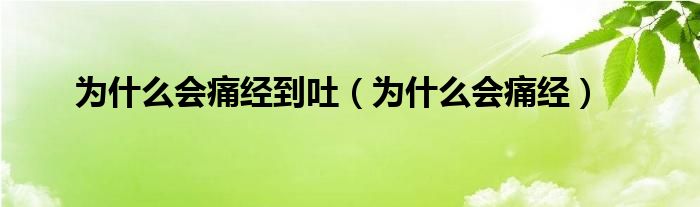 为什么会痛经到吐（为什么会痛经）